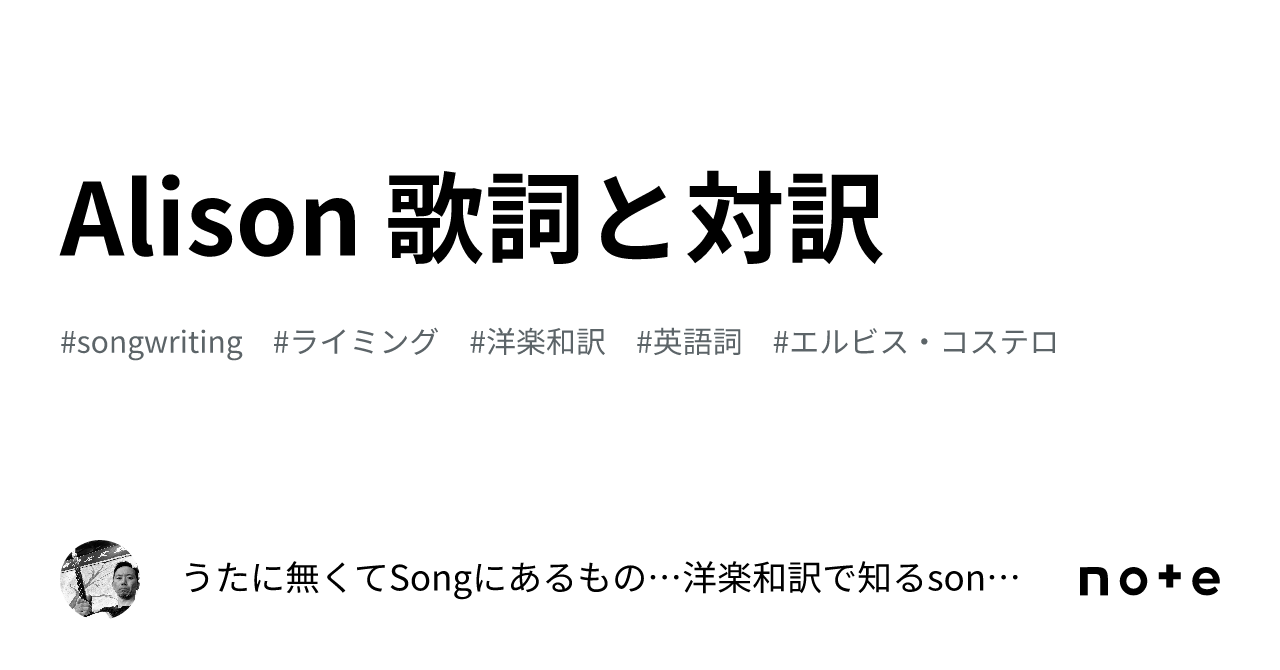 Alison 歌詞と対訳

#songwriting #ライミング #洋楽和訳 #英語詞 #エルビス・コステロ

うたに無くてSongにあるもの…洋楽和訳で知るson…

note